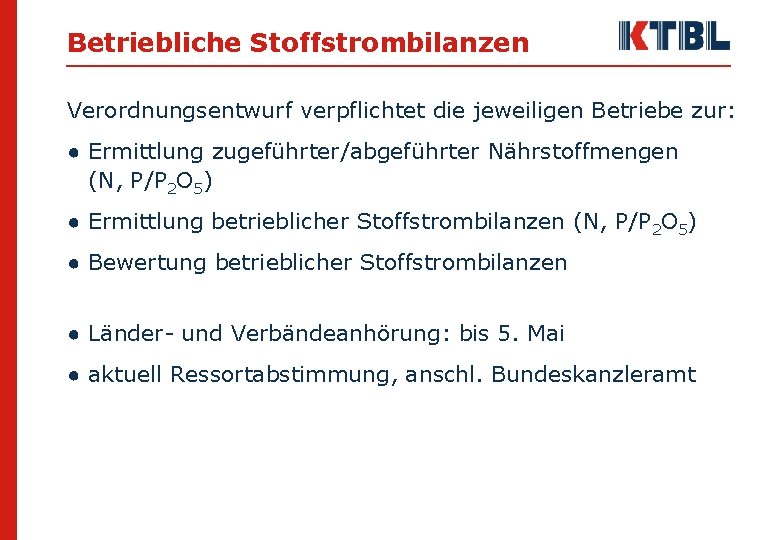 Betriebliche Stoffstrombilanzen

KTBL

Verordnungsentwurf verpflichtet die jeweiligen Betriebe zur:

● Ermittlung zugeführter/abgeführter Nährstoffmengen (N, P/$P_2O_5$)

● Ermittlung betrieblicher Stoffstrombilanzen (N, P/$P_2O_5$)

● Bewertung betrieblicher Stoffstrombilanzen

● Länder- und Verbändeanhörung: bis 5. Mai

● aktuell Ressortabstimmung, anschl. Bundeskanzleramt